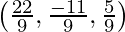 $\left(\frac{22}{9}, \frac{-11}{9}, \frac{5}{9}\right)$